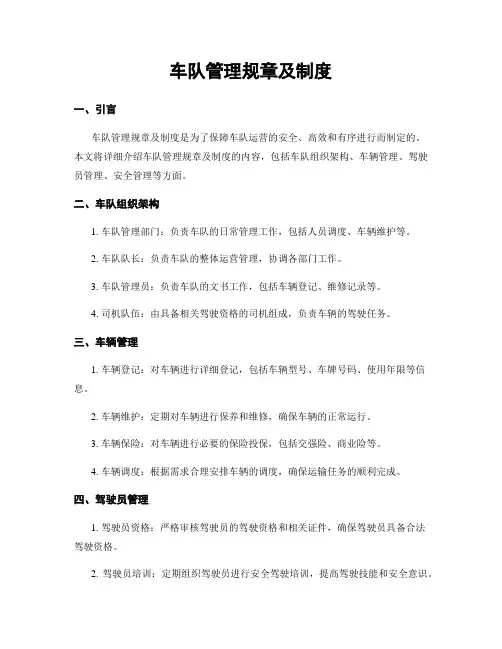 车队管理规章及制度

一、引言

车队管理规章及制度是为了保障车队运营的安全、高效和有序进行而制定的。本文将详细介绍车队管理规章及制度的内容，包括车队组织架构、车辆管理、驾驶员管理、安全管理等方面。

二、车队组织架构

1. 车队管理部门：负责车队的日常管理工作，包括人员调度、车辆维护等。

2. 车队队长：负责车队的整体运营管理，协调各部门工作。

3. 车队管理员：负责车队的文书工作，包括车辆登记、维修记录等。

4. 司机队伍：由具备相关驾驶资格的司机组成，负责车辆的驾驶任务。

三、车辆管理

1. 车辆登记：对车辆进行详细登记，包括车辆型号、车牌号码、使用年限等信息。

2. 车辆维护：定期对车辆进行保养和维修，确保车辆的正常运行。

3. 车辆保险：对车辆进行必要的保险投保，包括交强险、商业险等。

4. 车辆调度：根据需求合理安排车辆的调度，确保运输任务的顺利完成。

四、驾驶员管理

1. 驾驶员资格：严格审核驾驶员的驾驶资格和相关证件，确保驾驶员具备合法驾驶资格。

2. 驾驶员培训：定期组织驾驶员进行安全驾驶培训，提高驾驶技能和安全意识。